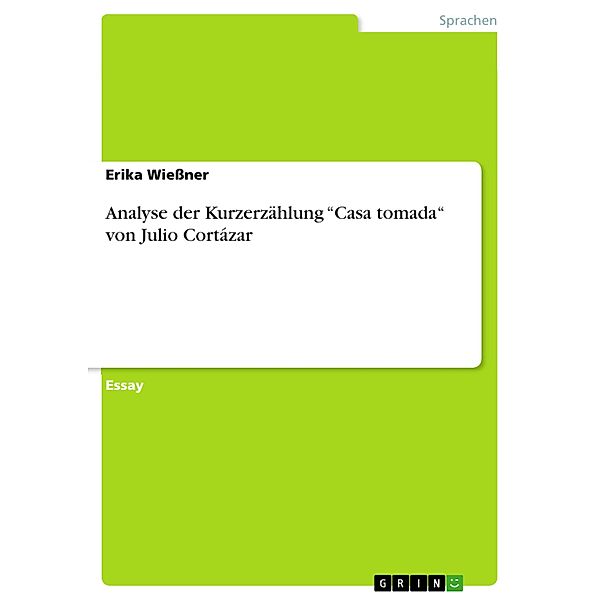 Sprachen

Erika Wießner

Analyse der Kurzerzählung “Casa tomada“ von Julio Cortázar

Essay

GRIN